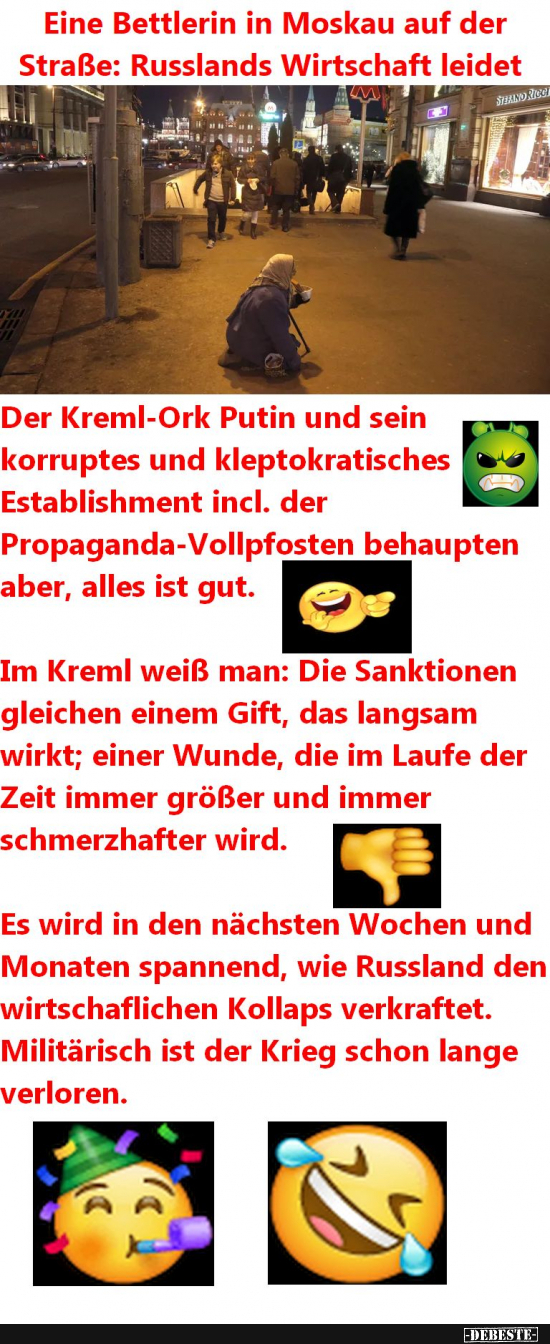 Eine Bettlerin in Moskau auf der Straße: Russlands Wirtschaft leidet

STEFANO RICCI

Der Kreml-Ork Putin und sein korruptes und kleptokratisches Establishment incl. der Propaganda-Vollpfosten behaupten aber, alles ist gut.

Im Kreml weiß man: Die Sanktionen gleichen einem Gift, das langsam wirkt; einer Wunde, die im Laufe der Zeit immer größer und immer schmerzhafter wird.

Es wird in den nächsten Wochen und Monaten spannend, wie Russland den wirtschaflichen Kollaps verkraftet. Militärisch ist der Krieg schon lange verloren.

-DEBESTE-